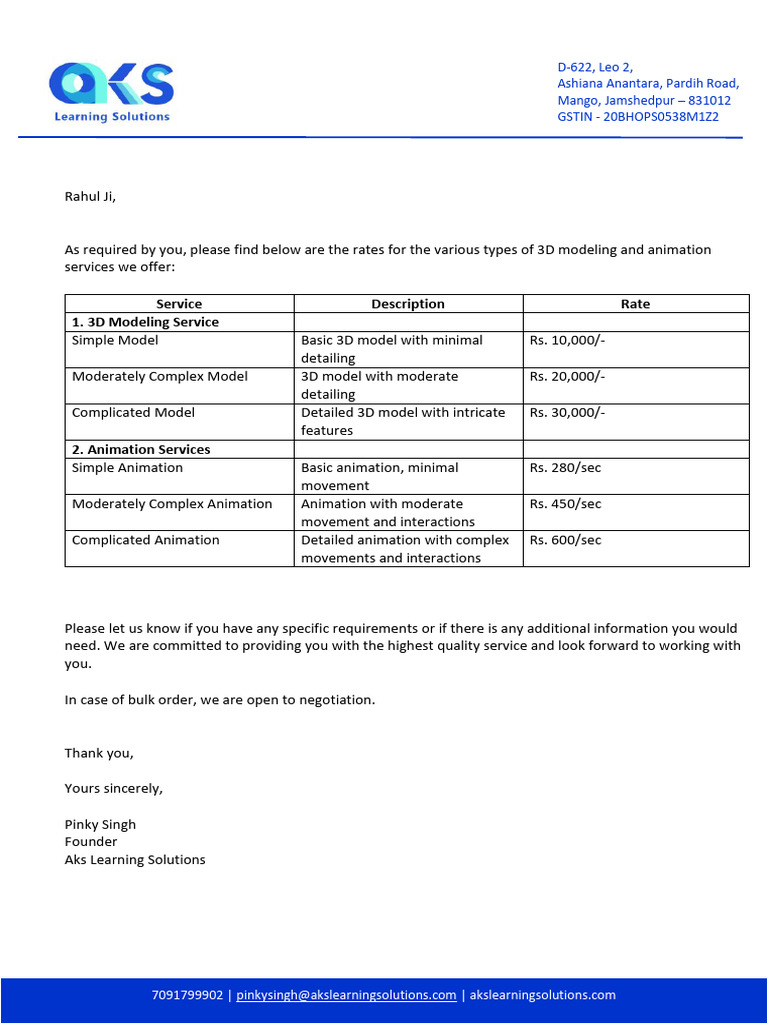 aks
Learning Solutions

D-622, Leo 2,
Ashiana Anantara, Pardih Road,
Mango, Jamshedpur – 831012
GSTIN - 20BHOPS0538M1Z2

Rahul Ji,

As required by you, please find below are the rates for the various types of 3D modeling and animation services we offer:

| Service | Description | Rate |
|---|---|---|
| 1. 3D Modeling Service | | |
| Simple Model | Basic 3D model with minimal detailing | Rs. 10,000/- |
| Moderately Complex Model | 3D model with moderate detailing | Rs. 20,000/- |
| Complicated Model | Detailed 3D model with intricate features | Rs. 30,000/- |
| 2. Animation Services | | |
| Simple Animation | Basic animation, minimal movement | Rs. 280/sec |
| Moderately Complex Animation | Animation with moderate movement and interactions | Rs. 450/sec |
| Complicated Animation | Detailed animation with complex movements and interactions | Rs. 600/sec |

Please let us know if you have any specific requirements or if there is any additional information you would need. We are committed to providing you with the highest quality service and look forward to working with you.

In case of bulk order, we are open to negotiation.

Thank you,

Yours sincerely,

Pinky Singh
Founder
Aks Learning Solutions

7091799902 | pinkysingh@akslearningsolutions.com | akslearningsolutions.com